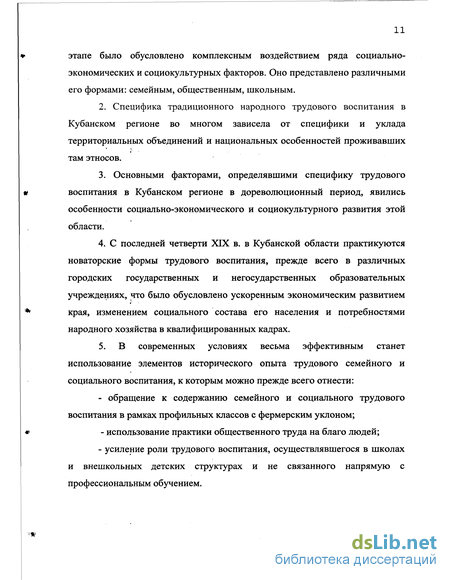 11

этапе было обусловлено комплексным воздействием ряда социально-экономических и социокультурных факторов. Оно представлено различными его формами: семейным, общественным, школьным.

2. Специфика традиционного народного трудового воспитания в Кубанском регионе во многом зависела от специфики и уклада территориальных объединений и национальных особенностей проживавших там этносов.

3. Основными факторами, определявшими специфику трудового воспитания в Кубанском регионе в дореволюционный период, явились особенности социально-экономического и социокультурного развития этой области.

4. С последней четверти XIX в. в Кубанской области практикуются новаторские формы трудового воспитания, прежде всего в различных городских государственных и негосударственных образовательных учреждениях, что было обусловлено ускоренным экономическим развитием края, изменением социального состава его населения и потребностями народного хозяйства в квалифицированных кадрах.

5. В современных условиях весьма эффективным станет использование элементов исторического опыта трудового семейного и социального воспитания, к которым можно прежде всего отнести:

- обращение к содержанию семейного и социального трудового воспитания в рамках профильных классов с фермерским уклоном;

- использование практики общественного труда на благо людей;

- усиление роли трудового воспитания, осуществлявшегося в школах и внешкольных детских структурах и не связанного напрямую с профессиональным обучением.

dsLib.net
библиотека диссертаций